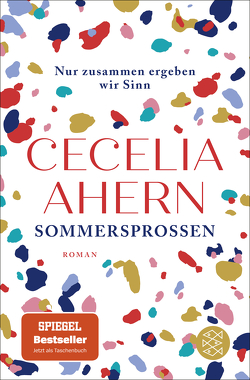 Nur zusammen ergeben wir Sinn

CECELIA AHERN

SOMMERSPROSSEN

ROMAN

SPIEGEL
Bestseller
Jetzt als Taschenbuch